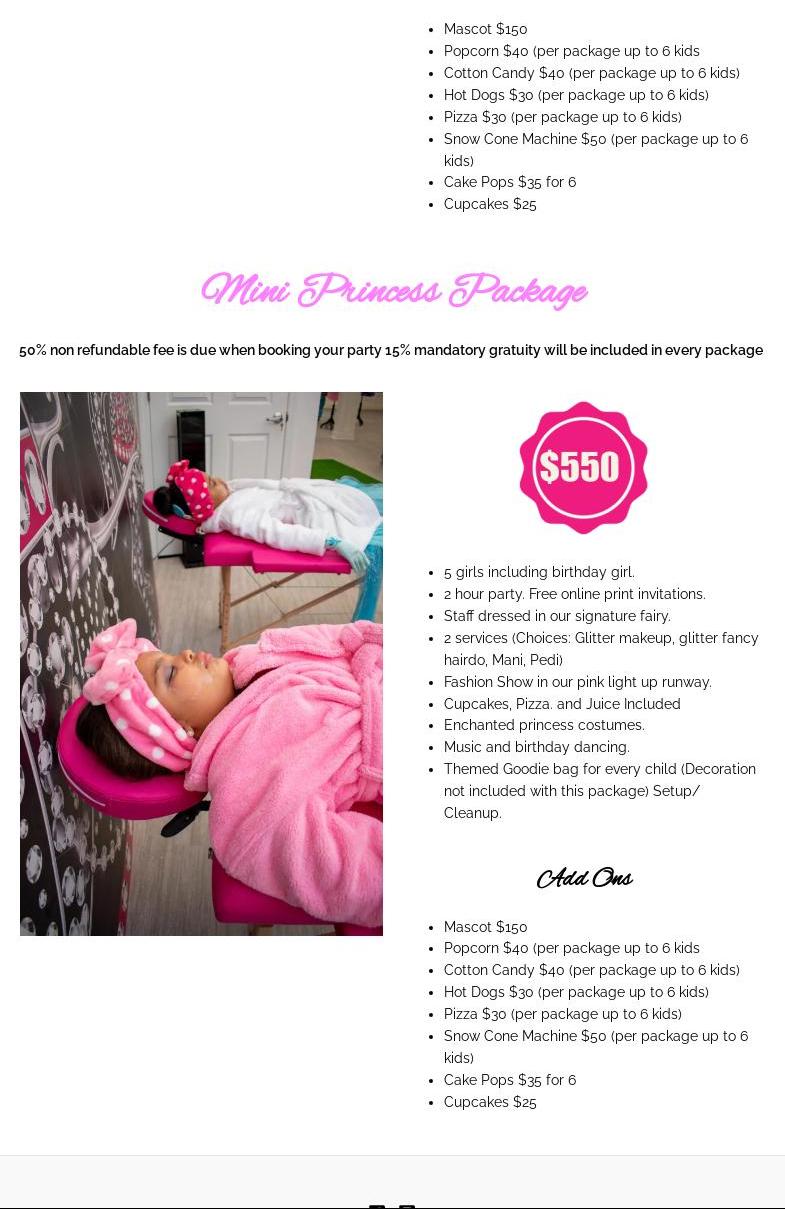 • Mascot $150
• Popcorn $40 (per package up to 6 kids
• Cotton Candy $40 (per package up to 6 kids)
• Hot Dogs $30 (per package up to 6 kids)
• Pizza $30 (per package up to 6 kids)
• Snow Cone Machine $50 (per package up to 6 kids)
• Cake Pops $35 for 6
• Cupcakes $25

Mini Princess Package

50% non refundable fee is due when booking your party 15% mandatory gratuity will be included in every package

$550

• 5 girls including birthday girl.
• 2 hour party. Free online print invitations.
• Staff dressed in our signature fairy.
• 2 services (Choices: Glitter makeup, glitter fancy hairdo, Mani, Pedi)
• Fashion Show in our pink light up runway.
• Cupcakes, Pizza. and Juice Included
• Enchanted princess costumes.
• Music and birthday dancing.
• Themed Goodie bag for every child (Decoration not included with this package) Setup/ Cleanup.

Add Ons

• Mascot $150
• Popcorn $40 (per package up to 6 kids
• Cotton Candy $40 (per package up to 6 kids)
• Hot Dogs $30 (per package up to 6 kids)
• Pizza $30 (per package up to 6 kids)
• Snow Cone Machine $50 (per package up to 6 kids)
• Cake Pops $35 for 6
• Cupcakes $25